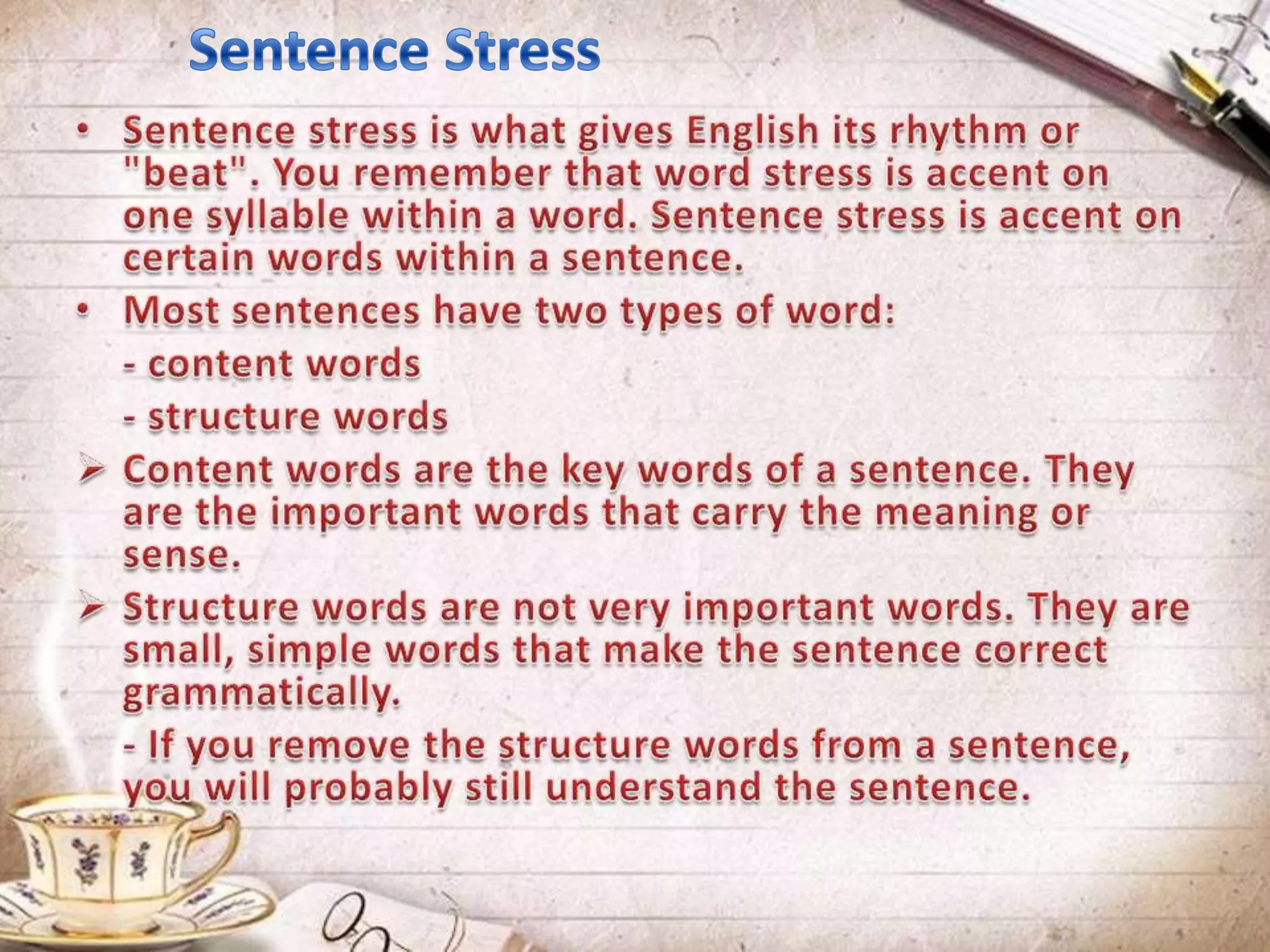 Sentence Stress

• Sentence stress is what gives English its rhythm or "beat". You remember that word stress is accent on one syllable within a word. Sentence stress is accent on certain words within a sentence.

• Most sentences have two types of word:

- content words

- structure words

➢ Content words are the key words of a sentence. They are the important words that carry the meaning or sense.

➢ Structure words are not very important words. They are small, simple words that make the sentence correct grammatically.

- If you remove the structure words from a sentence, you will probably still understand the sentence.